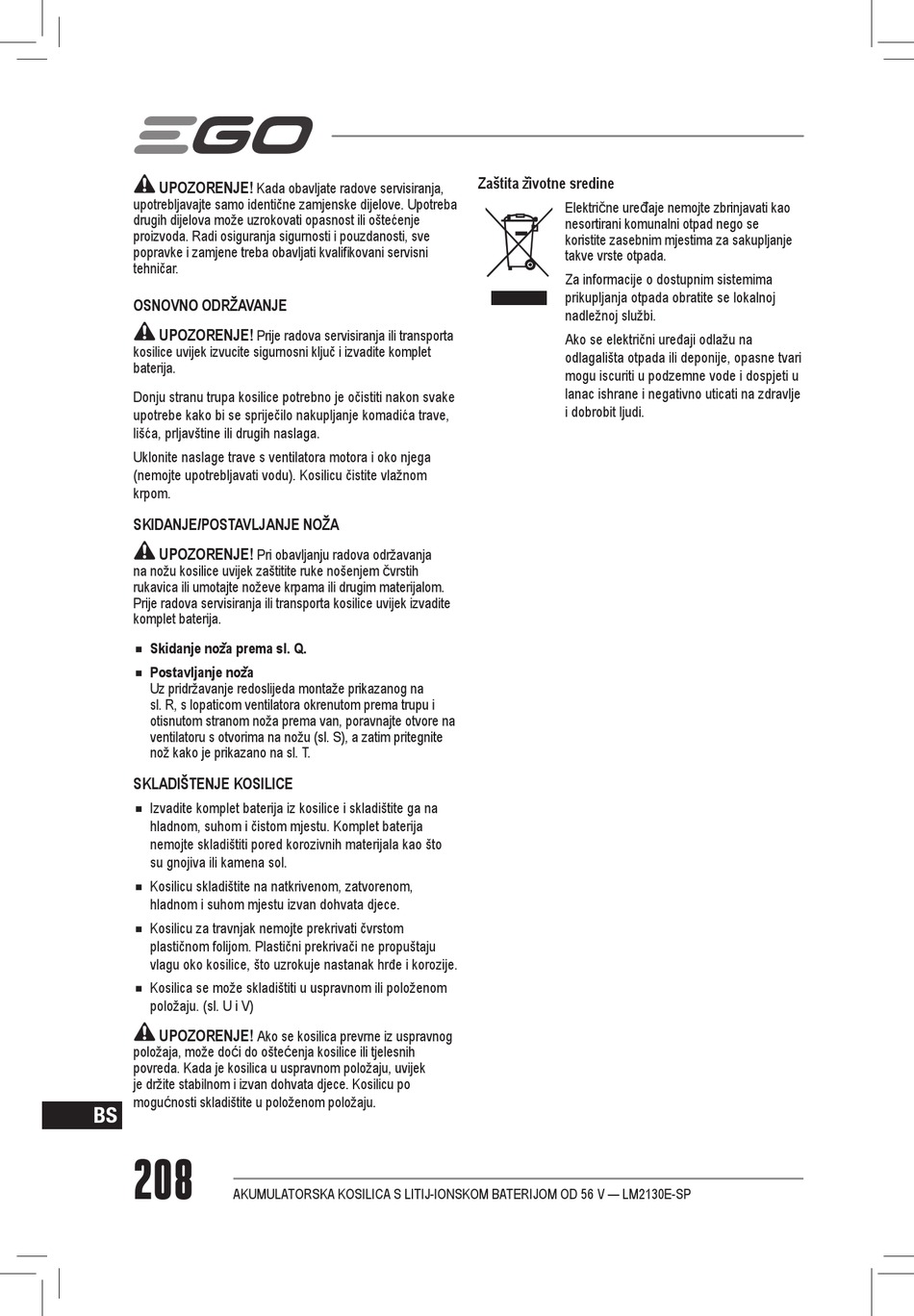 EGO

UPOZORENJE! Kada obavljate radove servisiranja, upotrebljavajte samo identične zamjenske dijelove. Upotreba drugih dijelova može uzrokovati opasnost ili oštećenje proizvoda. Radi osiguranja sigurnosti i pouzdanosti, sve popravke i zamjene treba obavljati kvalifikovani servisni tehničar.

OSNOVNO ODRŽAVANJE

UPOZORENJE! Prije radova servisiranja ili transporta kosilice uvijek izvucite sigurnosni ključ i izvadite komplet baterija.

Donju stranu trupa kosilice potrebno je očistiti nakon svake upotrebe kako bi se spriječilo nakupljanje komadića trave, lišća, prljavštine ili drugih naslaga.

Uklonite naslage trave s ventilatora motora i oko njega (nemojte upotrebljavati vodu). Kosilicu čistite vlažnom krpom.

SKIDANJE/POSTAVLJANJE NOŽA

UPOZORENJE! Pri obavljanju radova održavanja na nožu kosilice uvijek zaštitite ruke nošenjem čvrstih rukavica ili umotajte noževe krpama ili drugim materijalom. Prije radova servisiranja ili transporta kosilice uvijek izvadite komplet baterija.

■ Skidanje noža prema sl. Q.

■ Postavljanje noža
Uz pridržavanje redoslijeda montaže prikazanog na sl. R, s lopaticom ventilatora okrenutom prema trupu i otisnutom stranom noža prema van, poravnajte otvore na ventilatoru s otvorima na nožu (sl. S), a zatim pritegnite nož kako je prikazano na sl. T.

SKLADIŠTENJE KOSILICE

■ Izvadite komplet baterija iz kosilice i skladištite ga na hladnom, suhom i čistom mjestu. Komplet baterija nemojte skladištiti pored korozivnih materijala kao što su gnojiva ili kamena sol.

■ Kosilicu skladištite na natkrivenom, zatvorenom, hladnom i suhom mjestu izvan dohvata djece.

■ Kosilicu za travnjak nemojte prekrivati čvrstom plastičnom folijom. Plastični prekrivači ne propuštaju vlagu oko kosilice, što uzrokuje nastanak hrđe i korozije.

■ Kosilica se može skladištiti u uspravnom ili položenom položaju. (sl. U i V)

UPOZORENJE! Ako se kosilica prevrne iz uspravnog položaja, može doći do oštećenja kosilice ili tjelesnih povreda. Kada je kosilica u uspravnom položaju, uvijek je držite stabilnom i izvan dohvata djece. Kosilicu po mogućnosti skladištite u položenom položaju.

Zaštita životne sredine

Električne uređaje nemojte zbrinjavati kao nesortirani komunalni otpad nego se koristite zasebnim mjestima za sakupljanje takve vrste otpada.

Za informacije o dostupnim sistemima prikupljanja otpada obratite se lokalnoj nadležnoj službi.

Ako se električni uređaji odlažu na odlagališta otpada ili deponije, opasne tvari mogu iscuriti u podzemne vode i dospjeti u lanac ishrane i negativno uticati na zdravlje i dobrobit ljudi.

BS

208

AKUMULATORSKA KOSILICA S LITIJ-IONSKOM BATERIJOM OD 56 V — LM2130E-SP